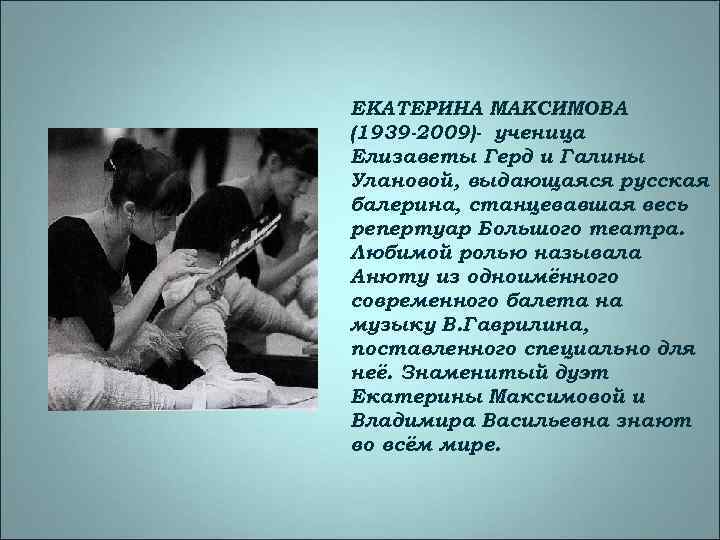 ЕКАТЕРИНА МАКСИМОВА (1939-2009)- ученица Елизаветы Герд и Галины Улановой, выдающаяся русская балерина, станцевавшая весь репертуар Большого театра. Любимой ролью называла Анюту из одноимённого современного балета на музыку В.Гаврилина, поставленного специально для неё. Знаменитый дуэт Екатерины Максимовой и Владимира Васильевна знают во всём мире.